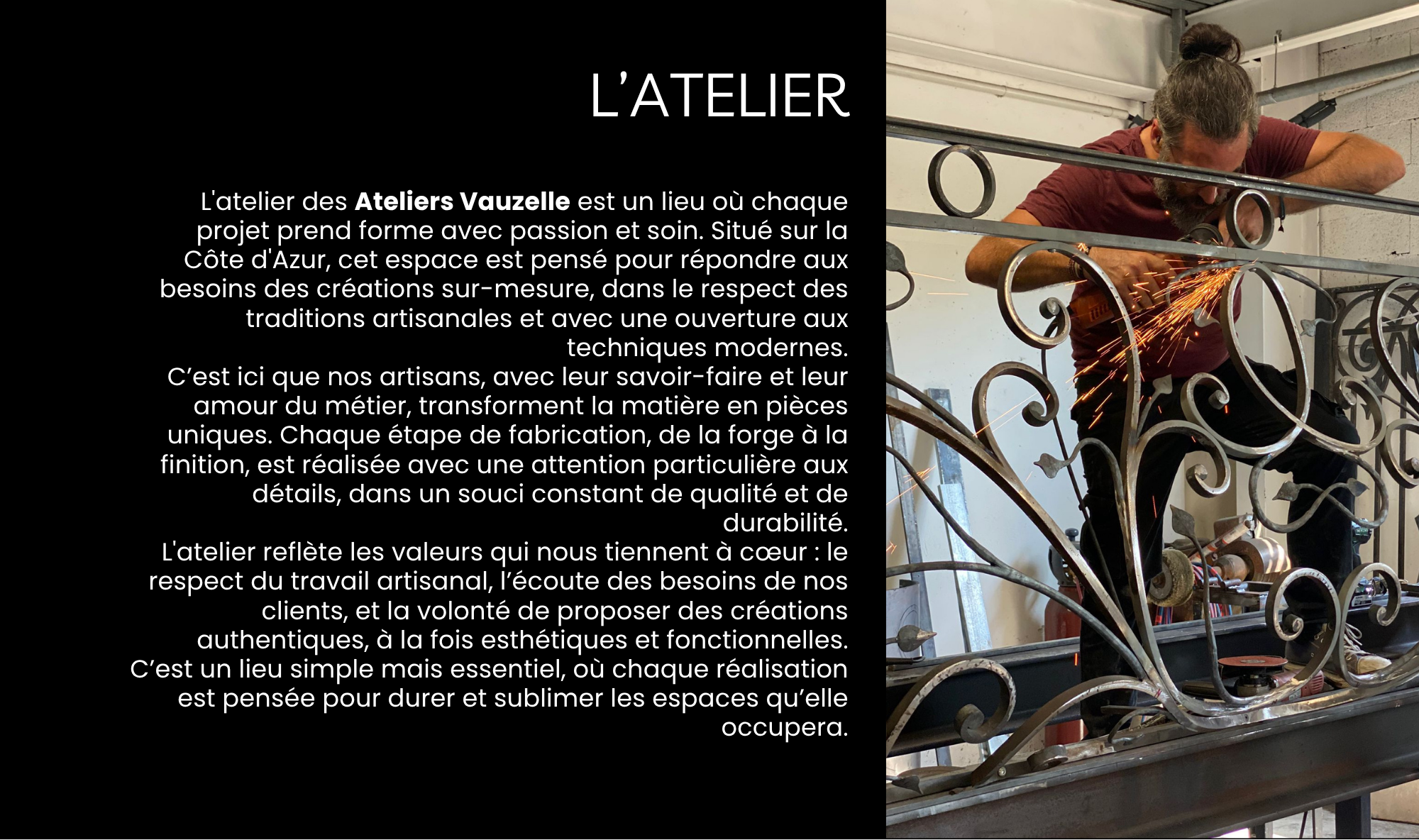 L'ATELIER

L'atelier des Ateliers Vauzelle est un lieu où chaque projet prend forme avec passion et soin. Situé sur la Côte d'Azur, cet espace est pensé pour répondre aux besoins des créations sur-mesure, dans le respect des traditions artisanales et avec une ouverture aux techniques modernes.

C'est ici que nos artisans, avec leur savoir-faire et leur amour du métier, transforment la matière en pièces uniques. Chaque étape de fabrication, de la forge à la finition, est réalisée avec une attention particulière aux détails, dans un souci constant de qualité et de durabilité.

L'atelier reflète les valeurs qui nous tiennent à cœur : le respect du travail artisanal, l'écoute des besoins de nos clients, et la volonté de proposer des créations authentiques, à la fois esthétiques et fonctionnelles.

C'est un lieu simple mais essentiel, où chaque réalisation est pensée pour durer et sublimer les espaces qu'elle occupera.